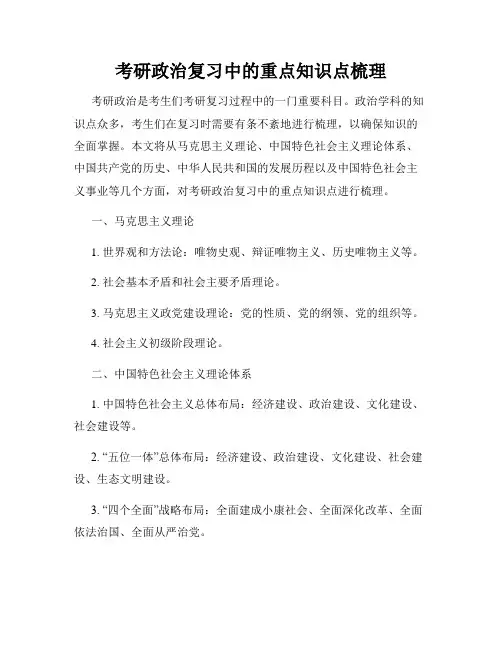 考研政治复习中的重点知识点梳理

考研政治是考生们考研复习过程中的一门重要科目。政治学科的知识点众多，考生们在复习时需要有条不紊地进行梳理，以确保知识的全面掌握。本文将从马克思主义理论、中国特色社会主义理论体系、中国共产党的历史、中华人民共和国的发展历程以及中国特色社会主义事业等几个方面，对考研政治复习中的重点知识点进行梳理。

一、马克思主义理论

1. 世界观和方法论：唯物史观、辩证唯物主义、历史唯物主义等。

2. 社会基本矛盾和社会主要矛盾理论。

3. 马克思主义政党建设理论：党的性质、党的纲领、党的组织等。

4. 社会主义初级阶段理论。

二、中国特色社会主义理论体系

1. 中国特色社会主义总体布局：经济建设、政治建设、文化建设、社会建设等。

2. “五位一体”总体布局：经济建设、政治建设、文化建设、社会建设、生态文明建设。

3. “四个全面”战略布局：全面建成小康社会、全面深化改革、全面依法治国、全面从严治党。